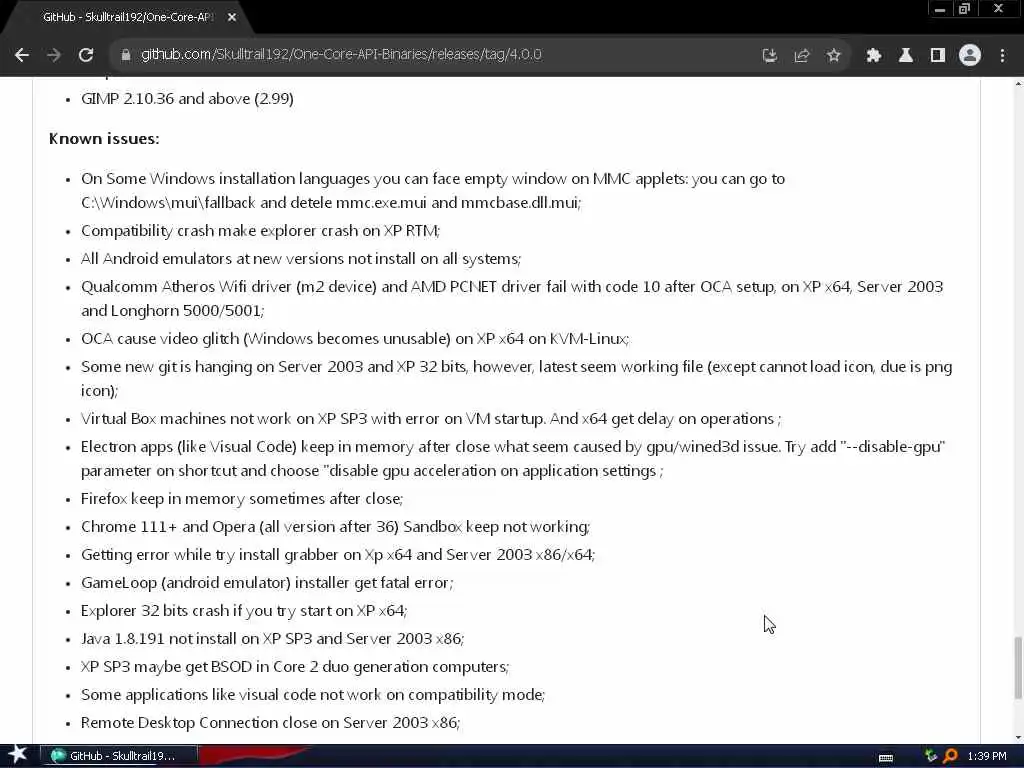 GitHub - Skulltrail192/One-Core-API

github.com/Skulltrail192/One-Core-API-Binaries/releases/tag/4.0.0

- GIMP 2.10.36 and above (2.99)

**Known issues:**

- On Some Windows installation languages you can face empty window on MMC applets: you can go to C:\Windows\mui\fallback and detele mmc.exe.mui and mmcbase.dll.mui;
- Compatibility crash make explorer crash on XP RTM;
- All Android emulators at new versions not install on all systems;
- Qualcomm Atheros Wifi driver (m2 device) and AMD PCNET driver fail with code 10 after OCA setup, on XP x64, Server 2003 and Longhorn 5000/5001;
- OCA cause video glitch (Windows becomes unusable) on XP x64 on KVM-Linux;
- Some new git is hanging on Server 2003 and XP 32 bits, however, latest seem working file (except cannot load icon, due is png icon);
- Virtual Box machines not work on XP SP3 with error on VM startup. And x64 get delay on operations ;
- Electron apps (like Visual Code) keep in memory after close what seem caused by gpu/wined3d issue. Try add "--disable-gpu" parameter on shortcut and choose "disable gpu acceleration on application settings ;
- Firefox keep in memory sometimes after close;
- Chrome 111+ and Opera (all version after 36) Sandbox keep not working;
- Getting error while try install grabber on Xp x64 and Server 2003 x86/x64;
- GameLoop (android emulator) installer get fatal error;
- Explorer 32 bits crash if you try start on XP x64;
- Java 1.8.191 not install on XP SP3 and Server 2003 x86;
- XP SP3 maybe get BSOD in Core 2 duo generation computers;
- Some applications like visual code not work on compatibility mode;
- Remote Desktop Connection close on Server 2003 x86;

GitHub - Skulltrail19...

1:39 PM